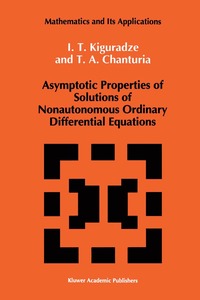 Mathematics and Its Applications

I. T. Kiguradze
and T. A. Chanturia

Asymptotic Properties of Solutions of Nonautonomous Ordinary Differential Equations

Kluwer Academic Publishers